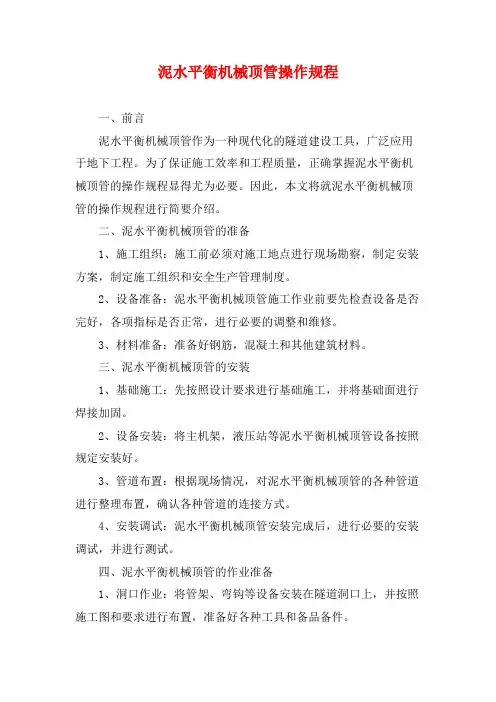 泥水平衡机械顶管操作规程

一、前言

泥水平衡机械顶管作为一种现代化的隧道建设工具，广泛应用于地下工程。为了保证施工效率和工程质量，正确掌握泥水平衡机械顶管的操作规程显得尤为必要。因此，本文将就泥水平衡机械顶管的操作规程进行简要介绍。

二、泥水平衡机械顶管的准备

1、施工组织：施工前必须对施工地点进行现场勘察，制定安装方案，制定施工组织和安全生产管理制度。

2、设备准备：泥水平衡机械顶管施工作业前要先检查设备是否完好，各项指标是否正常，进行必要的调整和维修。

3、材料准备：准备好钢筋，混凝土和其他建筑材料。

三、泥水平衡机械顶管的安装

1、基础施工：先按照设计要求进行基础施工，并将基础面进行焊接加固。

2、设备安装：将主机架，液压站等泥水平衡机械顶管设备按照规定安装好。

3、管道布置：根据现场情况，对泥水平衡机械顶管的各种管道进行整理布置，确认各种管道的连接方式。

4、安装调试：泥水平衡机械顶管安装完成后，进行必要的安装调试，并进行测试。

四、泥水平衡机械顶管的作业准备

1、洞口作业：将管架、弯钩等设备安装在隧道洞口上，并按照施工图和要求进行布置，准备好各种工具和备品备件。